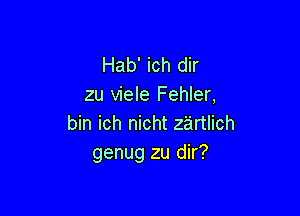 Hab' ich dir
zu viele Fehler,
bin ich nicht zärtlich
genug zu dir?